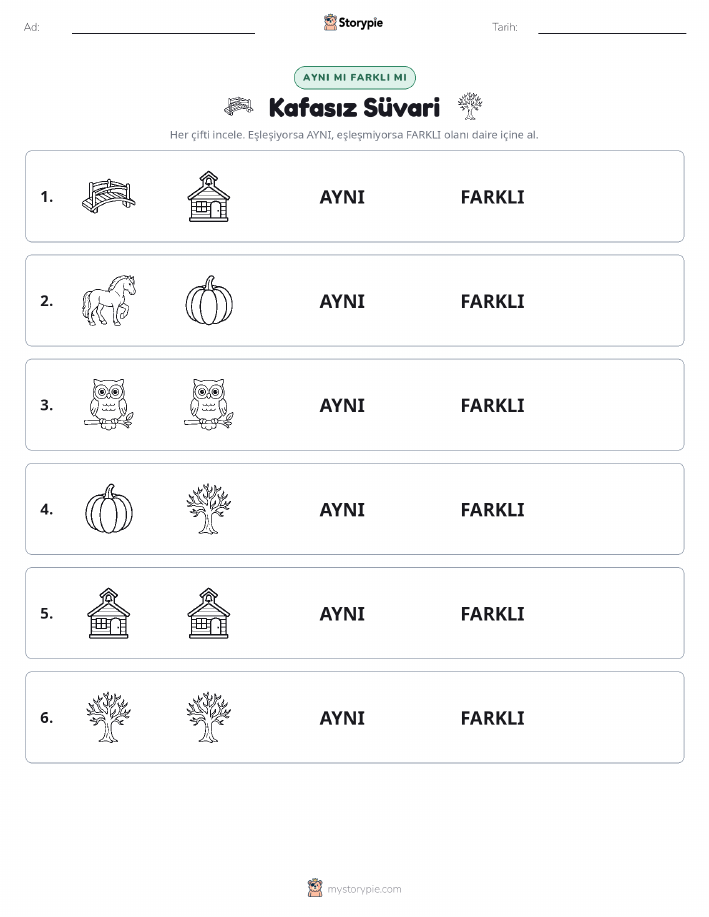 Ad: Storypie Tarih:

AYNI MI FARKLI MI

Kafasız Süvari

Her çifti incele. Eşleşiyorsa AYNI, eşleşmiyorsa FARKLI olanı daire içine al.

1. AYNI FARKLI

2. AYNI FARKLI

3. AYNI FARKLI

4. AYNI FARKLI

5. AYNI FARKLI

6. AYNI FARKLI

mystorypie.com